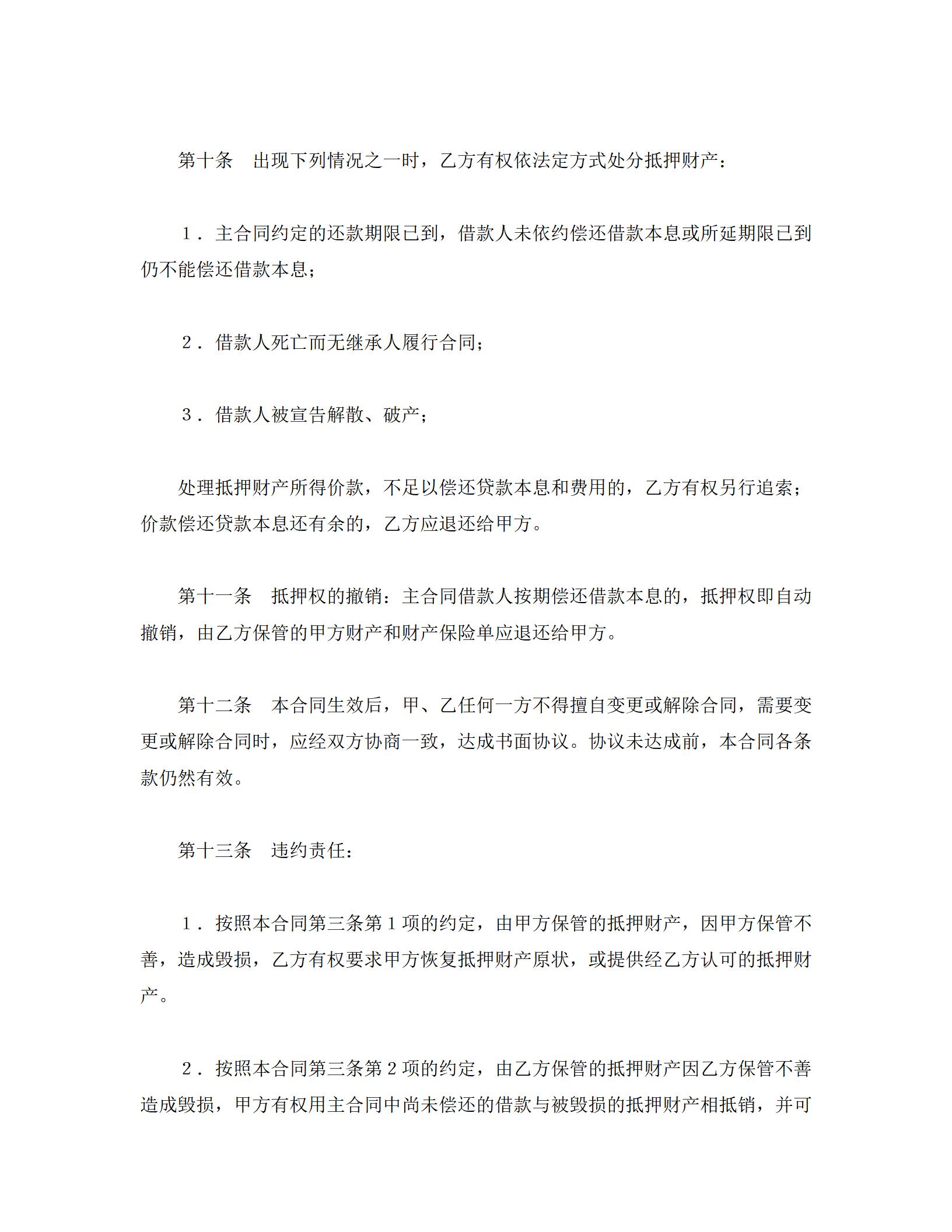 第十条　出现下列情况之一时，乙方有权依法定方式处分抵押财产：

１．主合同约定的还款期限已到，借款人未依约偿还借款本息或所延期限已到仍不能偿还借款本息；

２．借款人死亡而无继承人履行合同；

３．借款人被宣告解散、破产；

处理抵押财产所得价款，不足以偿还贷款本息和费用的，乙方有权另行追索；价款偿还贷款本息还有余的，乙方应退还给甲方。

第十一条　抵押权的撤销：主合同借款人按期偿还借款本息的，抵押权即自动撤销，由乙方保管的甲方财产和财产保险单应退还给甲方。

第十二条　本合同生效后，甲、乙任何一方不得擅自变更或解除合同，需要变更或解除合同时，应经双方协商一致，达成书面协议。协议未达成前，本合同各条款仍然有效。

第十三条　违约责任：

１．按照本合同第三条第１项的约定，由甲方保管的抵押财产，因甲方保管不善，造成毁损，乙方有权要求甲方恢复抵押财产原状，或提供经乙方认可的抵押财产。

２．按照本合同第三条第２项的约定，由乙方保管的抵押财产因乙方保管不善造成毁损，甲方有权用主合同中尚未偿还的借款与被毁损的抵押财产相抵销，并可